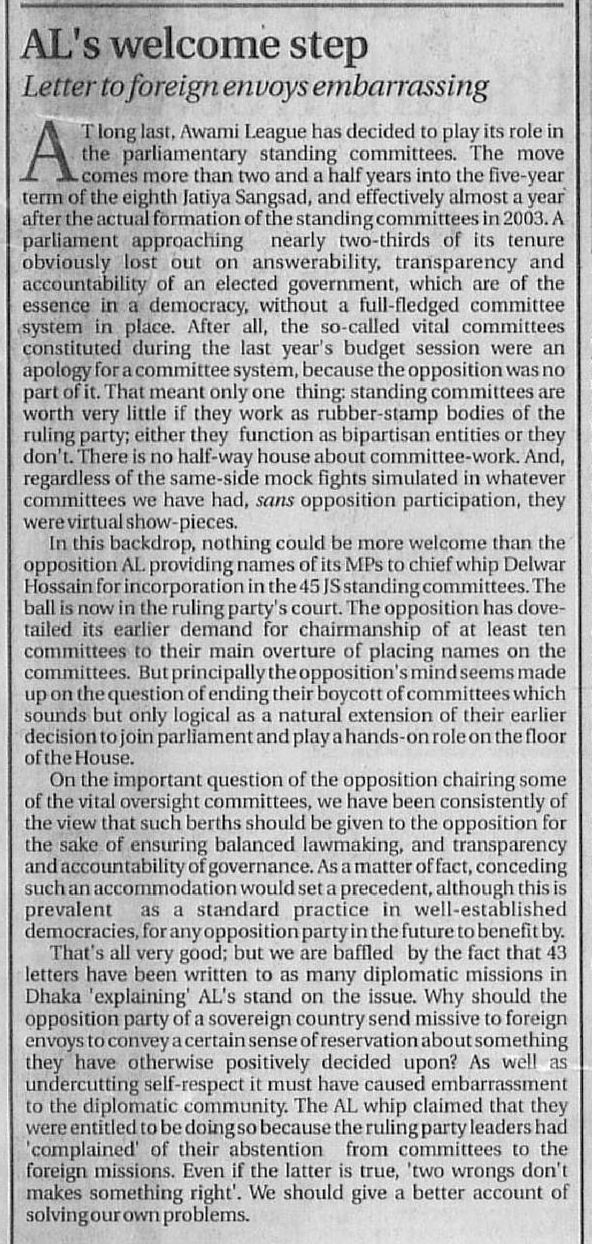 AL's welcome step

Letter to foreign envoys embarrassing

AT long last, Awami League has decided to play its role in the parliamentary standing committees. The move comes more than two and a half years into the five-year term of the eighth Jatiya Sangsad, and effectively almost a year after the actual formation of the standing committees in 2003. A parliament approaching nearly two-thirds of its tenure obviously lost out on answerability, transparency and accountability of an elected government, which are of the essence in a democracy, without a full-fledged committee system in place. After all, the so-called vital committees constituted during the last year's budget session were an apology for a committee system, because the opposition was no part of it. That meant only one thing: standing committees are worth very little if they work as rubber-stamp bodies of the ruling party; either they function as bipartisan entities or they don't. There is no half-way house about committee-work. And, regardless of the same-side mock fights simulated in whatever committees we have had, sans opposition participation, they were virtual show-pieces.

In this backdrop, nothing could be more welcome than the opposition AL providing names of its MPs to chief whip Delwar Hossain for incorporation in the 45 JS standing committees. The ball is now in the ruling party's court. The opposition has dovetailed its earlier demand for chairmanship of at least ten committees to their main overture of placing names on the committees. But principally the opposition's mind seems made up on the question of ending their boycott of committees which sounds but only logical as a natural extension of their earlier decision to join parliament and play a hands-on role on the floor of the House.

On the important question of the opposition chairing some of the vital oversight committees, we have been consistently of the view that such berths should be given to the opposition for the sake of ensuring balanced lawmaking, and transparency and accountability of governance. As a matter of fact, conceding such an accommodation would set a precedent, although this is prevalent as a standard practice in well-established democracies, for any opposition party in the future to benefit by.

That's all very good; but we are baffled by the fact that 43 letters have been written to as many diplomatic missions in Dhaka 'explaining' AL's stand on the issue. Why should the opposition party of a sovereign country send missive to foreign envoys to convey a certain sense of reservation about something they have otherwise positively decided upon? As well as undercutting self-respect it must have caused embarrassment to the diplomatic community. The AL whip claimed that they were entitled to be doing so because the ruling party leaders had 'complained' of their abstention from committees to the foreign missions. Even if the latter is true, 'two wrongs don't makes something right'. We should give a better account of solving our own problems.